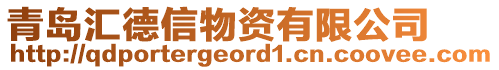 青岛汇德信物资有限公司
http://qdportergeord1.cn.coovee.com